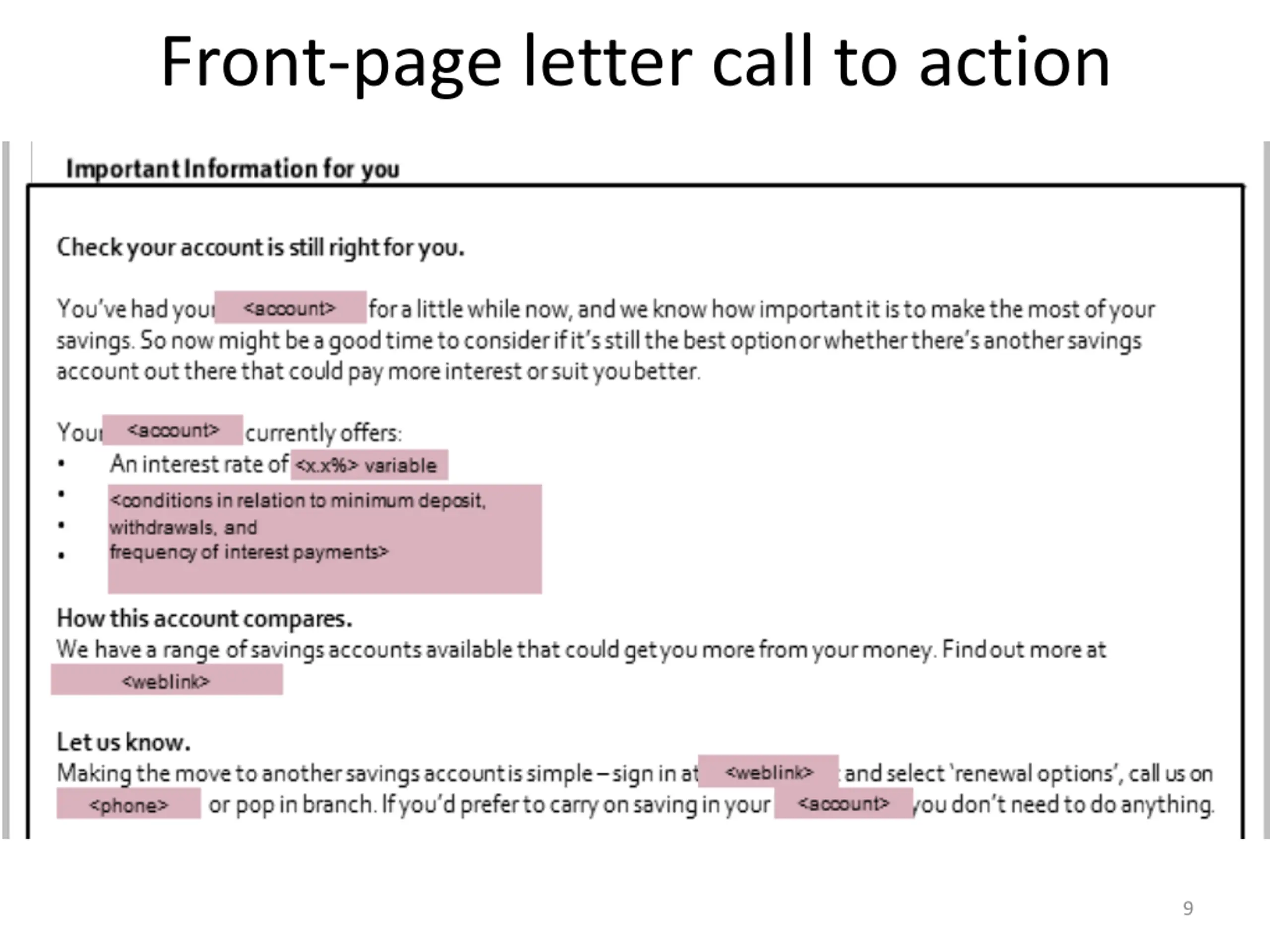 Front-page letter call to action

Important Information for you

Check your account is still right for you.

You've had your <account> for a little while now, and we know how important it is to make the most of your savings. So now might be a good time to consider if it's still the best option or whether there's another savings account out there that could pay more interest or suit you better.

Your <account> currently offers:
• An interest rate of <x.x%> variable
• <conditions in relation to minimum deposit,
• withdrawals, and
• frequency of interest payments>

How this account compares.
We have a range of savings accounts available that could get you more from your money. Find out more at <weblink>

Let us know.
Making the move to another savings account is simple – sign in at <weblink> and select 'renewal options', call us on <phone> or pop in branch. If you'd prefer to carry on saving in your <account> you don't need to do anything.

9